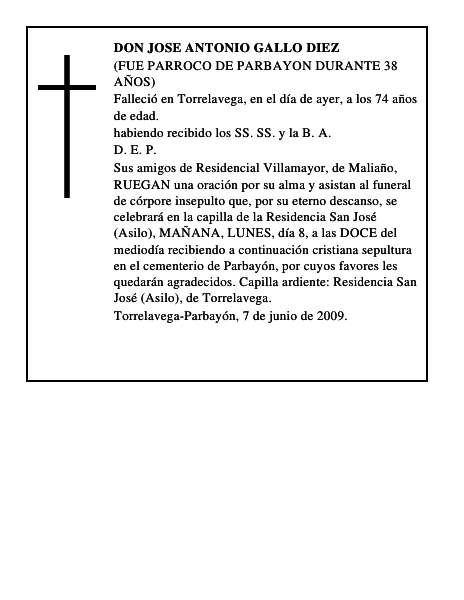 DON JOSE ANTONIO GALLO DIEZ
(FUE PARROCO DE PARBAYON DURANTE 38 AÑOS)
Falleció en Torrelavega, en el día de ayer, a los 74 años de edad.
habiendo recibido los SS. SS. y la B. A.
D. E. P.
Sus amigos de Residencial Villamayor, de Maliaño, RUEGAN una oración por su alma y asistan al funeral de córpore insepulto que, por su eterno descanso, se celebrará en la capilla de la Residencia San José (Asilo), MAÑANA, LUNES, día 8, a las DOCE del mediodía recibiendo a continuación cristiana sepultura en el cementerio de Parbayón, por cuyos favores les quedarán agradecidos. Capilla ardiente: Residencia San José (Asilo), de Torrelavega.
Torrelavega-Parbayón, 7 de junio de 2009.